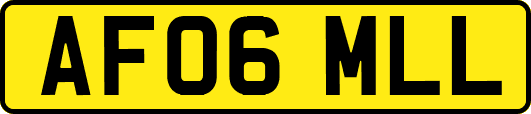 AF06 MLL